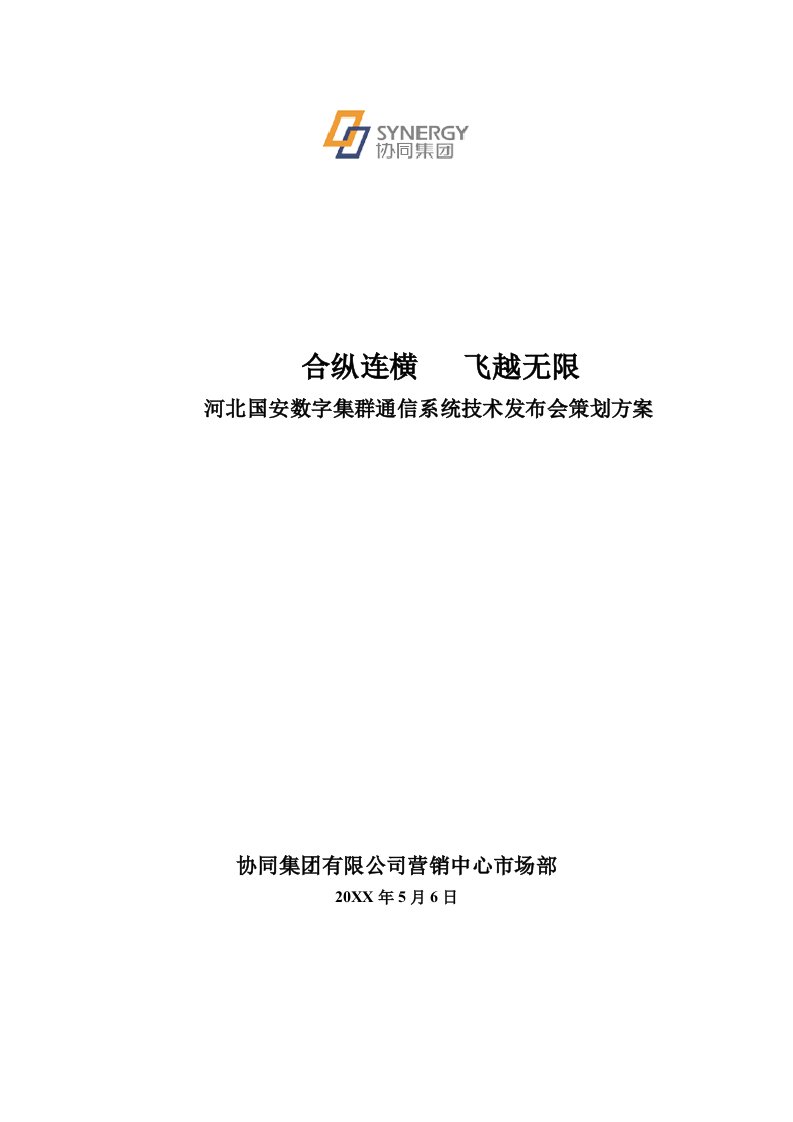 SYNERGY
协同集团

合纵连横　　飞越无限

河北国安数字集群通信系统技术发布会策划方案

协同集团有限公司营销中心市场部

20XX 年 5 月 6 日